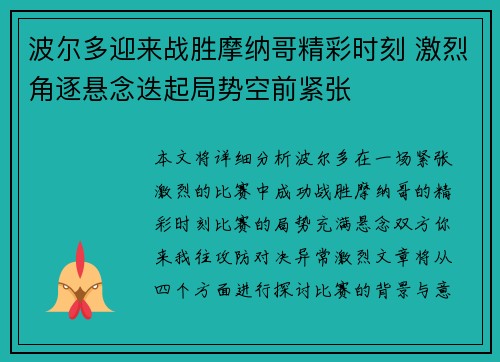 波尔多迎来战胜摩纳哥精彩时刻 激烈角逐悬念迭起局势空前紧张

本文将详细分析波尔多在一场紧张激烈的比赛中成功战胜摩纳哥的精彩时刻比赛的局势充满悬念双方你来我往攻防对决异常激烈文章将从四个方面进行探讨比赛的背景与意